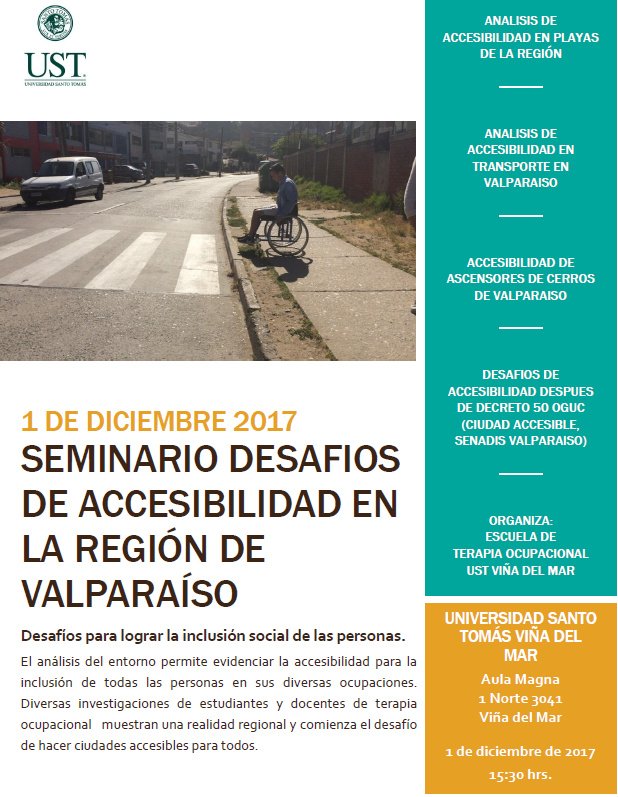 UST
UNIVERSIDAD SANTO TOMÁS

1 DE DICIEMBRE 2017
SEMINARIO DESAFIOS DE ACCESIBILIDAD EN LA REGIÓN DE VALPARAÍSO

Desafíos para lograr la inclusión social de las personas.

El análisis del entorno permite evidenciar la accesibilidad para la inclusión de todas las personas en sus diversas ocupaciones. Diversas investigaciones de estudiantes y docentes de terapia ocupacional muestran una realidad regional y comienza el desafío de hacer ciudades accesibles para todos.

ANALISIS DE ACCESIBILIDAD EN PLAYAS DE LA REGIÓN

ANALISIS DE ACCESIBILIDAD EN TRANSPORTE EN VALPARAISO

ACCESIBILIDAD DE ASCENSORES DE CERROS DE VALPARAISO

DESAFIOS DE ACCESIBILIDAD DESPUES DE DECRETO 50 OGUC (CIUDAD ACCESIBLE, SENADIS VALPARAISO)

ORGANIZA:
ESCUELA DE TERAPIA OCUPACIONAL UST VIÑA DEL MAR

UNIVERSIDAD SANTO TOMÁS VIÑA DEL MAR

Aula Magna
1 Norte 3041
Viña del Mar

1 de diciembre de 2017
15:30 hrs.